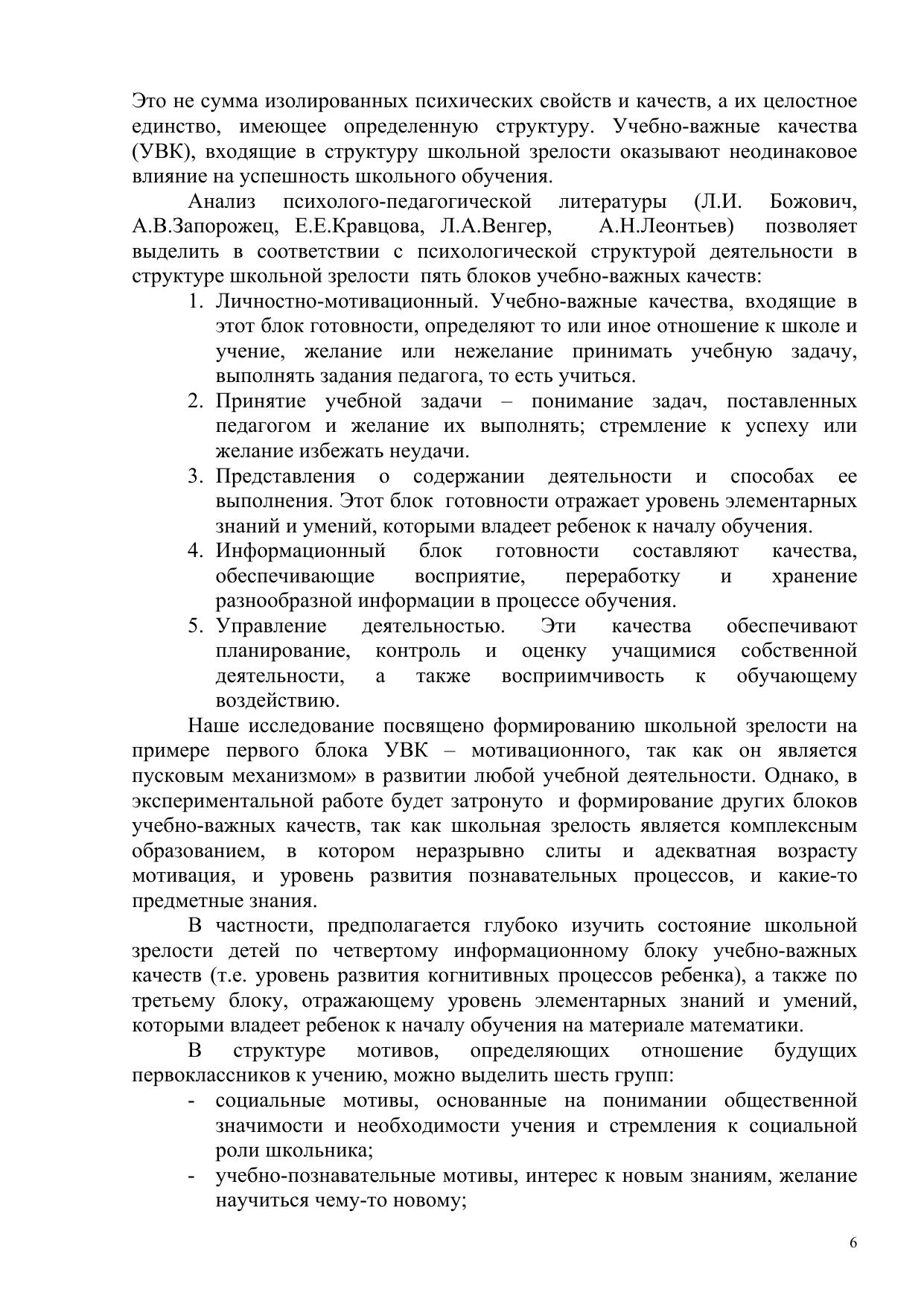 Это не сумма изолированных психических свойств и качеств, а их целостное единство, имеющее определенную структуру. Учебно-важные качества (УВК), входящие в структуру школьной зрелости оказывают неодинаковое влияние на успешность школьного обучения.

Анализ психолого-педагогической литературы (Л.И. Божович, А.В.Запорожец, Е.Е.Кравцова, Л.А.Венгер, А.Н.Леонтьев) позволяет выделить в соответствии с психологической структурой деятельности в структуре школьной зрелости пять блоков учебно-важных качеств:

1. Личностно-мотивационный. Учебно-важные качества, входящие в этот блок готовности, определяют то или иное отношение к школе и учение, желание или нежелание принимать учебную задачу, выполнять задания педагога, то есть учиться.
2. Принятие учебной задачи – понимание задач, поставленных педагогом и желание их выполнять; стремление к успеху или желание избежать неудачи.
3. Представления о содержании деятельности и способах ее выполнения. Этот блок готовности отражает уровень элементарных знаний и умений, которыми владеет ребенок к началу обучения.
4. Информационный блок готовности составляют качества, обеспечивающие восприятие, переработку и хранение разнообразной информации в процессе обучения.
5. Управление деятельностью. Эти качества обеспечивают планирование, контроль и оценку учащимися собственной деятельности, а также восприимчивость к обучающему воздействию.

Наше исследование посвящено формированию школьной зрелости на примере первого блока УВК – мотивационного, так как он является пусковым механизмом» в развитии любой учебной деятельности. Однако, в экспериментальной работе будет затронуто и формирование других блоков учебно-важных качеств, так как школьная зрелость является комплексным образованием, в котором неразрывно слиты и адекватная возрасту мотивация, и уровень развития познавательных процессов, и какие-то предметные знания.

В частности, предполагается глубоко изучить состояние школьной зрелости детей по четвертому информационному блоку учебно-важных качеств (т.е. уровень развития когнитивных процессов ребенка), а также по третьему блоку, отражающему уровень элементарных знаний и умений, которыми владеет ребенок к началу обучения на материале математики.

В структуре мотивов, определяющих отношение будущих первоклассников к учению, можно выделить шесть групп:

- социальные мотивы, основанные на понимании общественной значимости и необходимости учения и стремления к социальной роли школьника;
- учебно-познавательные мотивы, интерес к новым знаниям, желание научиться чему-то новому;

6